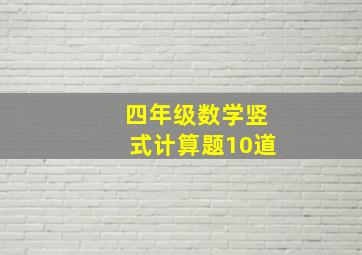 四年级数学竖式计算题10道